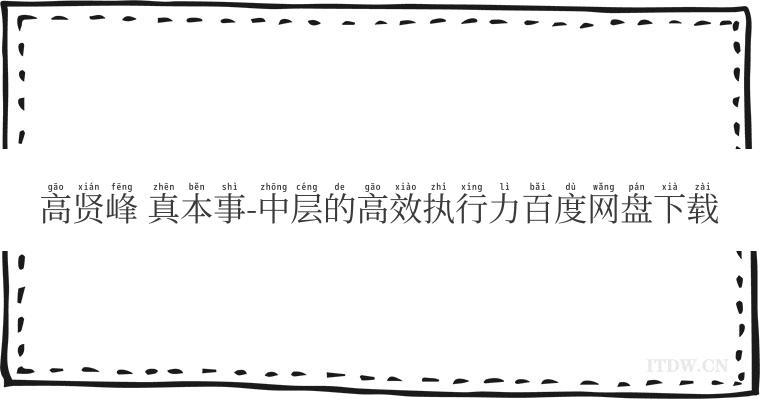 gāo xián fēng zhēn běn shì zhōng céng de gāo xiào zhí xíng lì bǎi dù wǎng pán xià zài
高贤峰 真本事-中层的高效执行力百度网盘下载

ITDW.CN